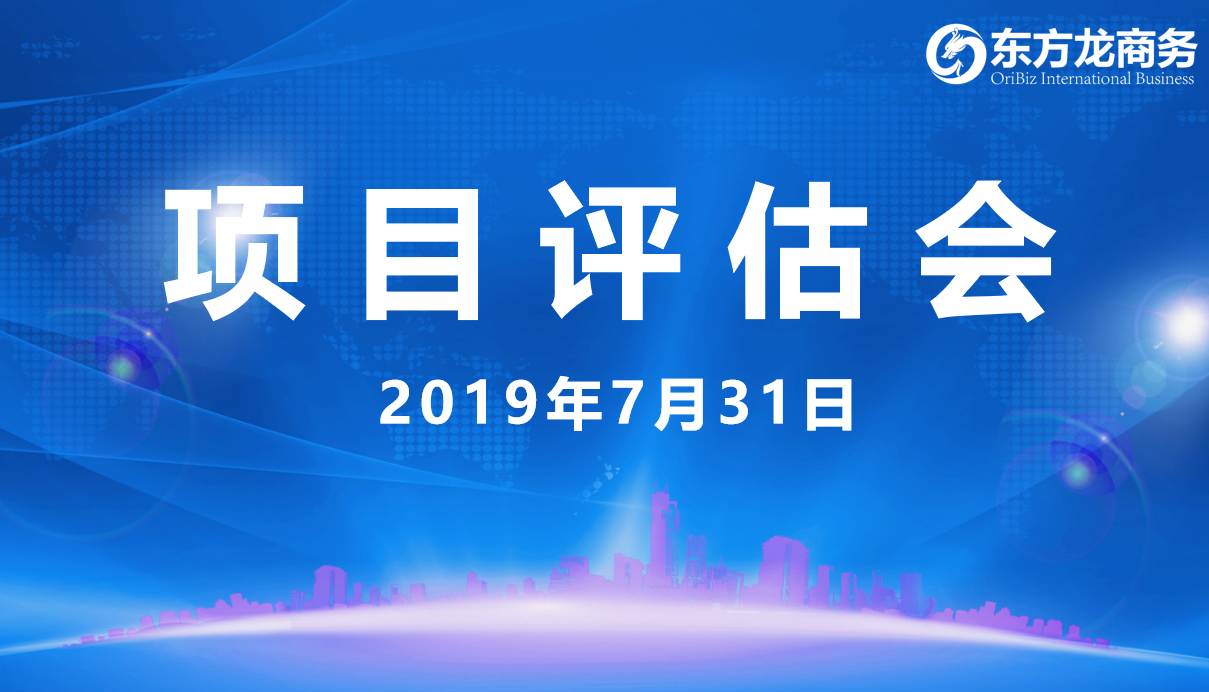 东方龙商务
OriBiz International Business

项目评估会

2019年7月31日